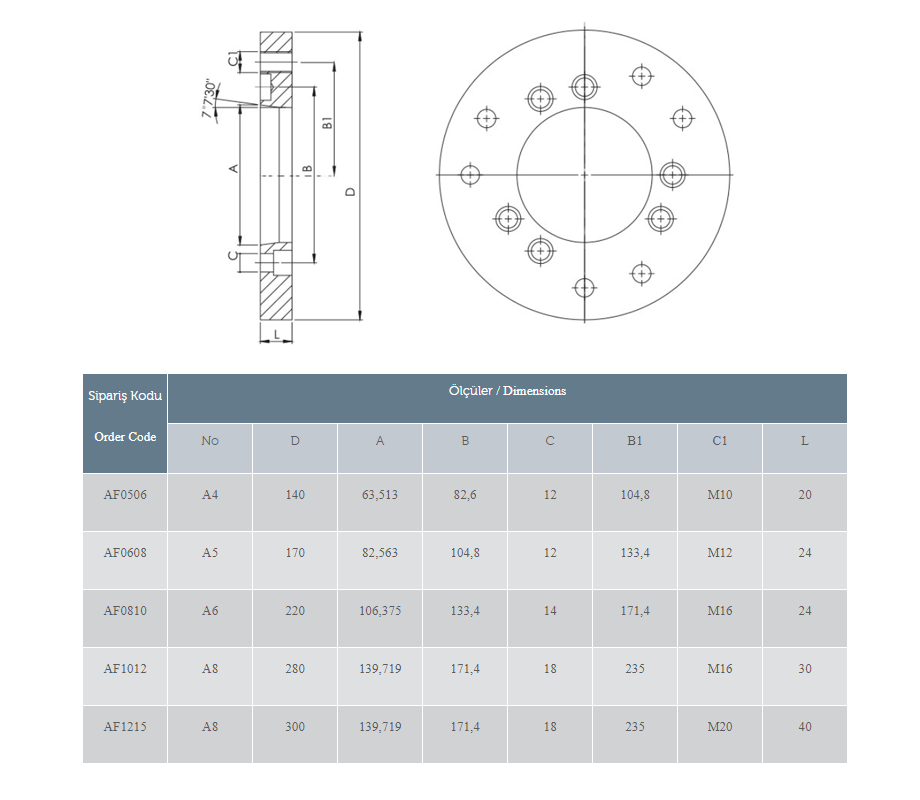 C1
7°7'30"
A
B
B1
D
C
L

| Sipariş Kodu Order Code | Ölçüler / Dimensions | | | | | | | |
|---|---|---|---|---|---|---|---|---|
| | No | D | A | B | C | B1 | C1 | L |
| AF0506 | A4 | 140 | 63,513 | 82,6 | 12 | 104,8 | M10 | 20 |
| AF0608 | A5 | 170 | 82,563 | 104,8 | 12 | 133,4 | M12 | 24 |
| AF0810 | A6 | 220 | 106,375 | 133,4 | 14 | 171,4 | M16 | 24 |
| AF1012 | A8 | 280 | 139,719 | 171,4 | 18 | 235 | M16 | 30 |
| AF1215 | A8 | 300 | 139,719 | 171,4 | 18 | 235 | M20 | 40 |